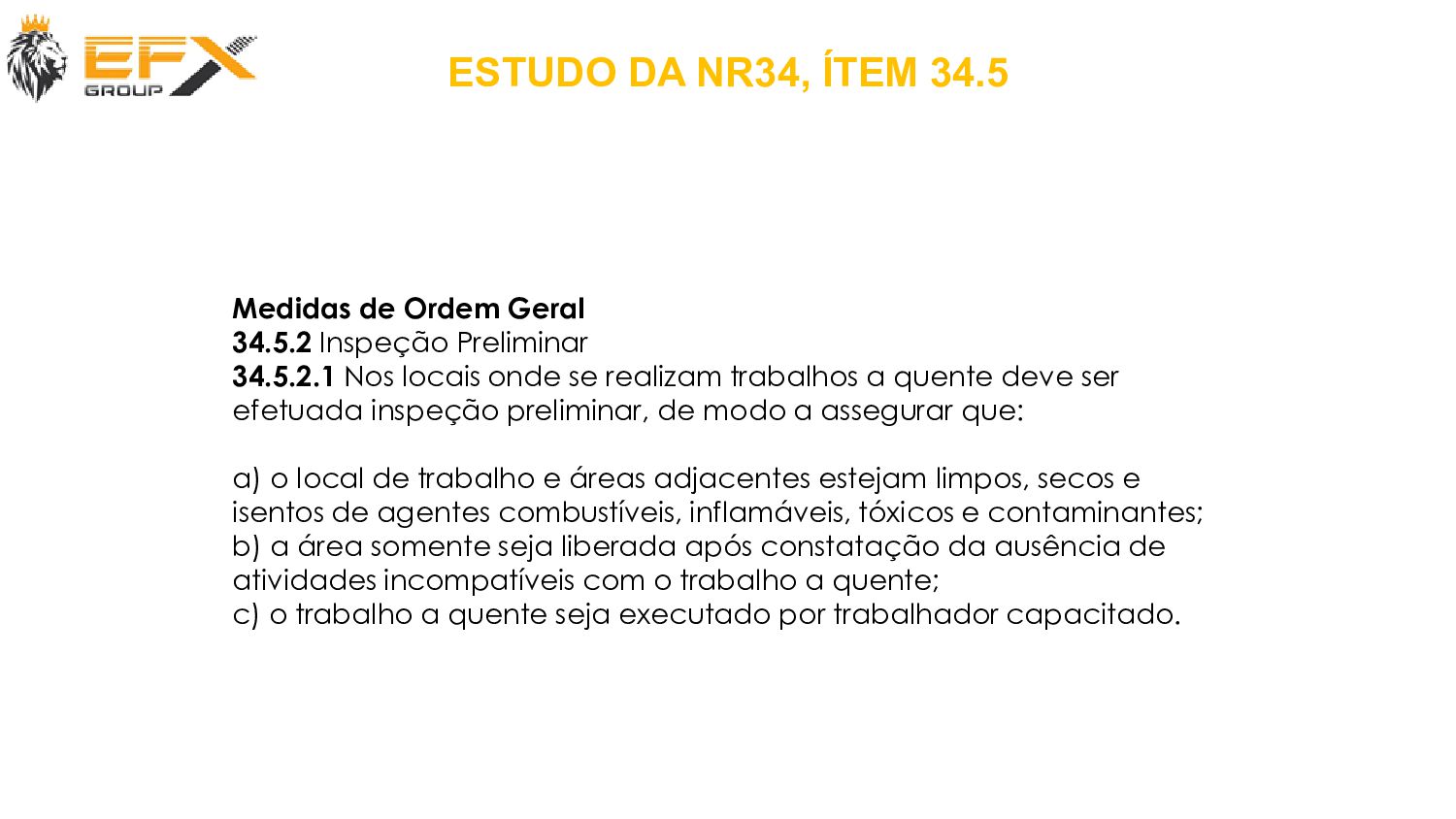 EFX
GROUP

ESTUDO DA NR34, ÍTEM 34.5

Medidas de Ordem Geral
34.5.2 Inspeção Preliminar
34.5.2.1 Nos locais onde se realizam trabalhos a quente deve ser efetuada inspeção preliminar, de modo a assegurar que:

a) o local de trabalho e áreas adjacentes estejam limpos, secos e isentos de agentes combustíveis, inflamáveis, tóxicos e contaminantes;
b) a área somente seja liberada após constatação da ausência de atividades incompatíveis com o trabalho a quente;
c) o trabalho a quente seja executado por trabalhador capacitado.